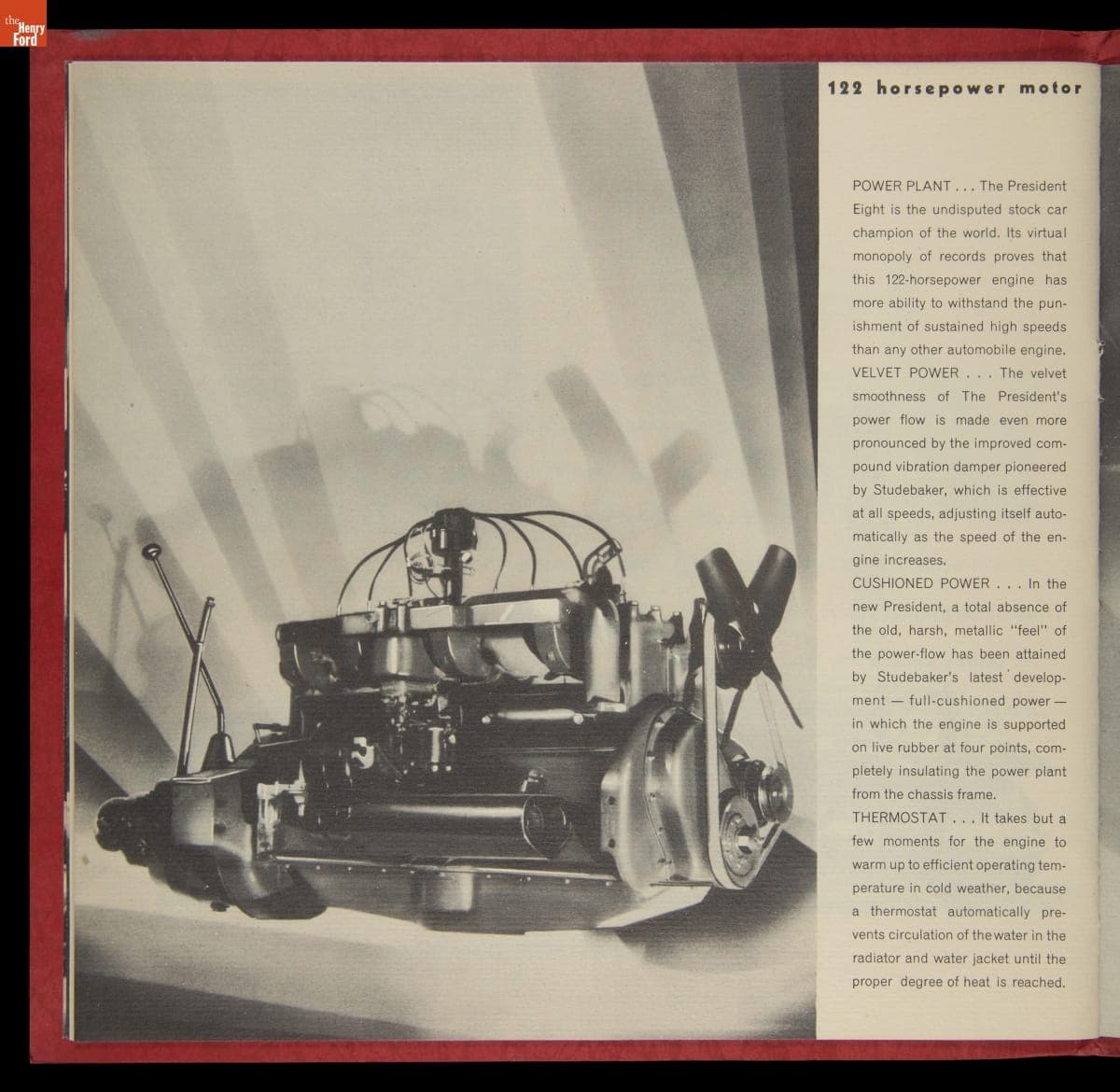 the Henry Ford

122 horsepower motor

POWER PLANT . . . The President Eight is the undisputed stock car champion of the world. Its virtual monopoly of records proves that this 122-horsepower engine has more ability to withstand the punishment of sustained high speeds than any other automobile engine.
VELVET POWER . . . The velvet smoothness of The President's power flow is made even more pronounced by the improved compound vibration damper pioneered by Studebaker, which is effective at all speeds, adjusting itself automatically as the speed of the engine increases.
CUSHIONED POWER . . . In the new President, a total absence of the old, harsh, metallic "feel" of the power-flow has been attained by Studebaker's latest development — full-cushioned power — in which the engine is supported on live rubber at four points, completely insulating the power plant from the chassis frame.
THERMOSTAT . . . It takes but a few moments for the engine to warm up to efficient operating temperature in cold weather, because a thermostat automatically prevents circulation of the water in the radiator and water jacket until the proper degree of heat is reached.